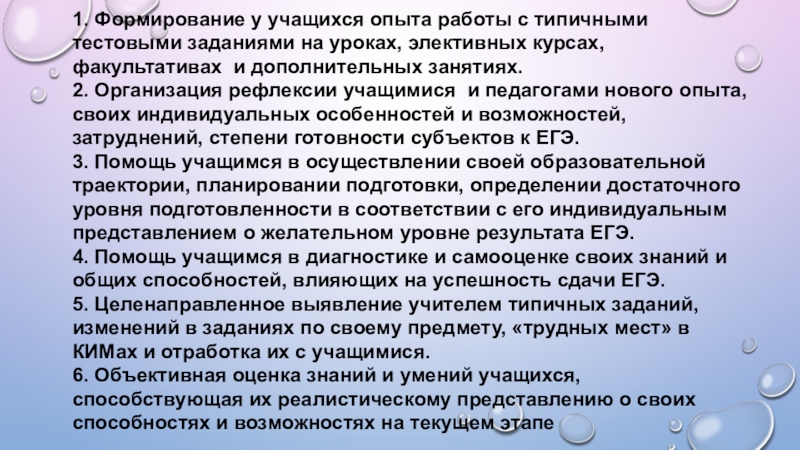 1. Формирование у учащихся опыта работы с типичными тестовыми заданиями на уроках, элективных курсах, факультативах и дополнительных занятиях.
2. Организация рефлексии учащимися и педагогами нового опыта, своих индивидуальных особенностей и возможностей, затруднений, степени готовности субъектов к ЕГЭ.
3. Помощь учащимся в осуществлении своей образовательной траектории, планировании подготовки, определении достаточного уровня подготовленности в соответствии с его индивидуальным представлением о желательном уровне результата ЕГЭ.
4. Помощь учащимся в диагностике и самооценке своих знаний и общих способностей, влияющих на успешность сдачи ЕГЭ.
5. Целенаправленное выявление учителем типичных заданий, изменений в заданиях по своему предмету, «трудных мест» в КИМах и отработка их с учащимися.
6. Объективная оценка знаний и умений учащихся, способствующая их реалистическому представлению о своих способностях и возможностях на текущем этапе